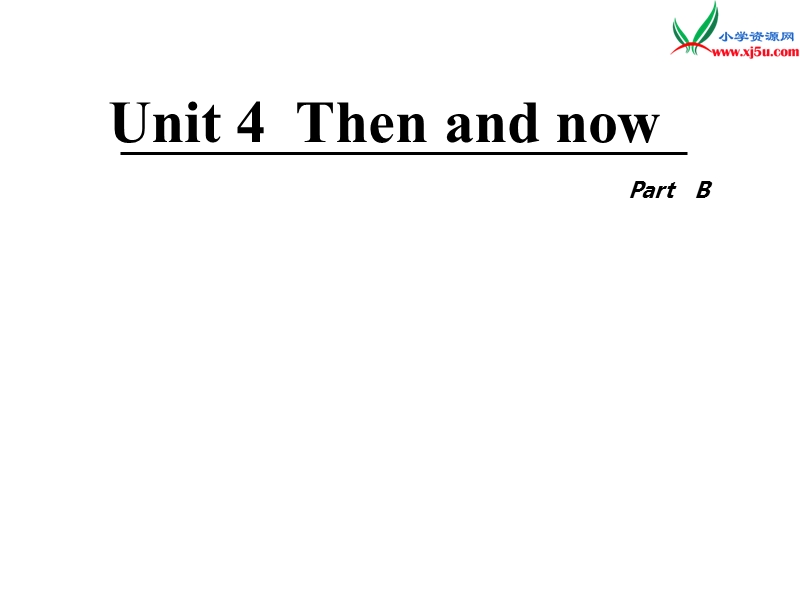 小学资源网
www.xj5u.com

Unit 4 Then and now

Part B